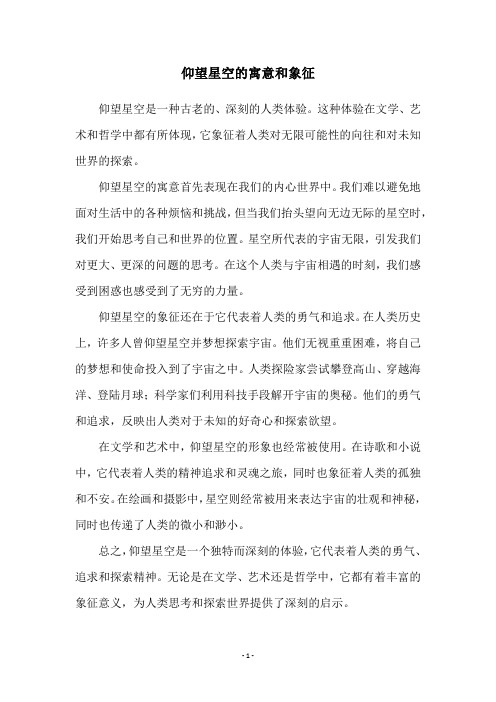 仰望星空的寓意和象征

仰望星空是一种古老的、深刻的人类体验。这种体验在文学、艺术和哲学中都有所体现，它象征着人类对无限可能性的向往和对未知世界的探索。

仰望星空的寓意首先表现在我们的内心世界中。我们难以避免地面对生活中的各种烦恼和挑战，但当我们抬头望向无边无际的星空时，我们开始思考自己和世界的位置。星空所代表的宇宙无限，引发我们对更大、更深的问题的思考。在这个人类与宇宙相遇的时刻，我们感受到困惑也感受到了无穷的力量。

仰望星空的象征还在于它代表着人类的勇气和追求。在人类历史上，许多人曾仰望星空并梦想探索宇宙。他们无视重重困难，将自己的梦想和使命投入到了宇宙之中。人类探险家尝试攀登高山、穿越海洋、登陆月球；科学家们利用科技手段解开宇宙的奥秘。他们的勇气和追求，反映出人类对于未知的好奇心和探索欲望。

在文学和艺术中，仰望星空的形象也经常被使用。在诗歌和小说中，它代表着人类的精神追求和灵魂之旅，同时也象征着人类的孤独和不安。在绘画和摄影中，星空则经常被用来表达宇宙的壮观和神秘，同时也传递了人类的微小和渺小。

总之，仰望星空是一个独特而深刻的体验，它代表着人类的勇气、追求和探索精神。无论是在文学、艺术还是哲学中，它都有着丰富的象征意义，为人类思考和探索世界提供了深刻的启示。

- 1 -